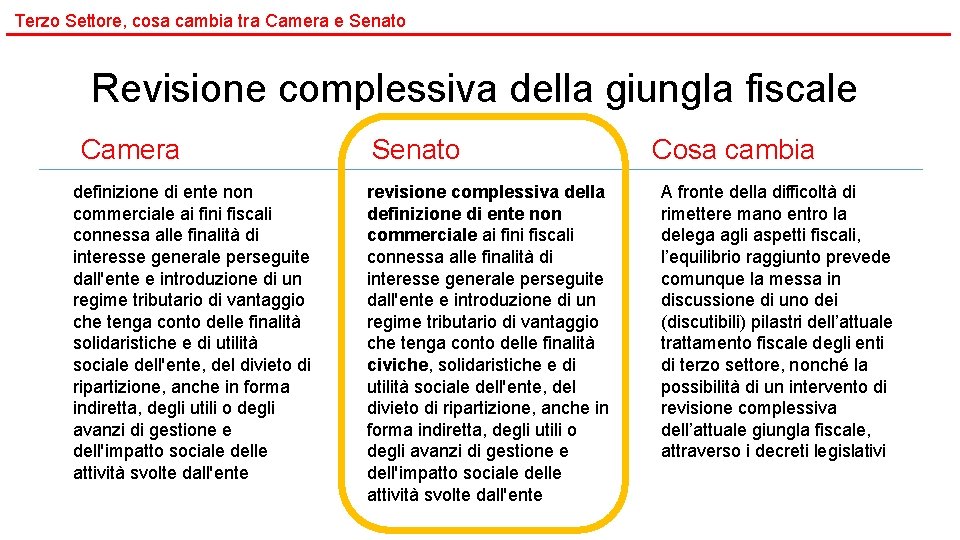 Terzo Settore, cosa cambia tra Camera e Senato

Revisione complessiva della giungla fiscale

Camera

definizione di ente non commerciale ai fini fiscali connessa alle finalità di interesse generale perseguite dall'ente e introduzione di un regime tributario di vantaggio che tenga conto delle finalità solidaristiche e di utilità sociale dell'ente, del divieto di ripartizione, anche in forma indiretta, degli utili o degli avanzi di gestione e dell'impatto sociale delle attività svolte dall'ente

Senato

revisione complessiva della definizione di ente non commerciale ai fini fiscali connessa alle finalità di interesse generale perseguite dall'ente e introduzione di un regime tributario di vantaggio che tenga conto delle finalità civiche, solidaristiche e di utilità sociale dell'ente, del divieto di ripartizione, anche in forma indiretta, degli utili o degli avanzi di gestione e dell'impatto sociale delle attività svolte dall'ente

Cosa cambia

A fronte della difficoltà di rimettere mano entro la delega agli aspetti fiscali, l'equilibrio raggiunto prevede comunque la messa in discussione di uno dei (discutibili) pilastri dell'attuale trattamento fiscale degli enti di terzo settore, nonché la possibilità di un intervento di revisione complessiva dell'attuale giungla fiscale, attraverso i decreti legislativi